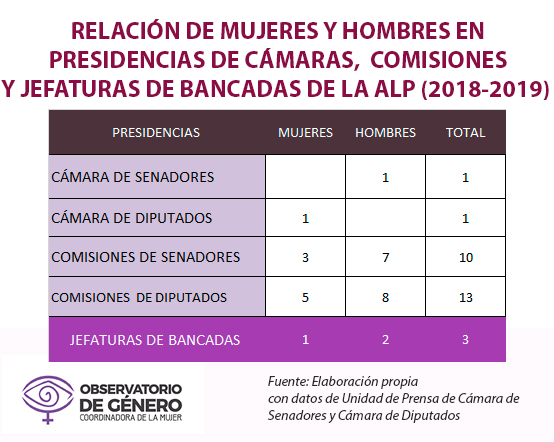 RELACIÓN DE MUJERES Y HOMBRES EN PRESIDENCIAS DE CÁMARAS, COMISIONES Y JEFATURAS DE BANCADAS DE LA ALP (2018-2019)

| PRESIDENCIAS | MUJERES | HOMBRES | TOTAL |
|---|---|---|---|
| CÁMARA DE SENADORES | | 1 | 1 |
| CÁMARA DE DIPUTADOS | 1 | | 1 |
| COMISIONES DE SENADORES | 3 | 7 | 10 |
| COMISIONES DE DIPUTADOS | 5 | 8 | 13 |
| JEFATURAS DE BANCADAS | 1 | 2 | 3 |

OBSERVATORIO DE GÉNERO
COORDINADORA DE LA MUJER

Fuente: Elaboración propia con datos de Unidad de Prensa de Cámara de Senadores y Cámara de Diputados